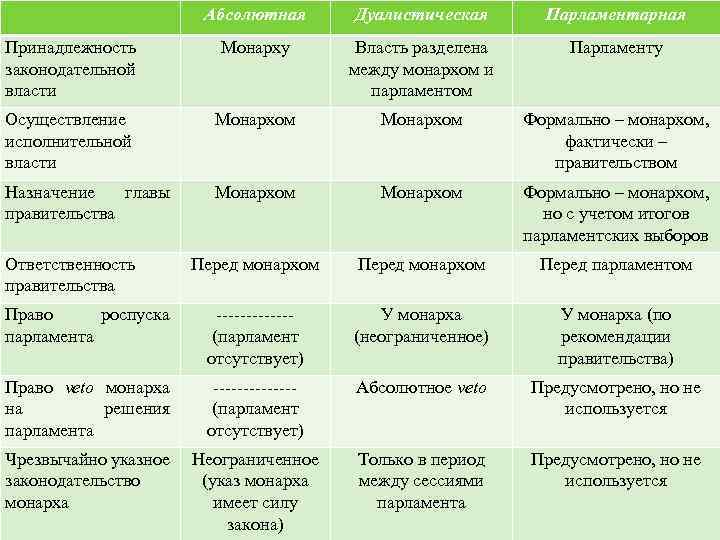 |  | Абсолютная | Дуалистическая | Парламентарная |
|---|---|---|---|
| Принадлежность законодательной власти | Монарху | Власть разделена между монархом и парламентом | Парламенту |
| Осуществление исполнительной власти | Монархом | Монархом | Формально – монархом, фактически – правительством |
| Назначение главы правительства | Монархом | Монархом | Формально – монархом, но с учетом итогов парламентских выборов |
| Ответственность правительства | Перед монархом | Перед монархом | Перед парламентом |
| Право роспуска парламента | ------------- (парламент отсутствует) | У монарха (неограниченное) | У монарха (по рекомендации правительства) |
| Право veto монарха на решения парламента | ------------- (парламент отсутствует) | Абсолютное veto | Предусмотрено, но не используется |
| Чрезвычайно указное законодательство монарха | Неограниченное (указ монарха имеет силу закона) | Только в период между сессиями парламента | Предусмотрено, но не используется |